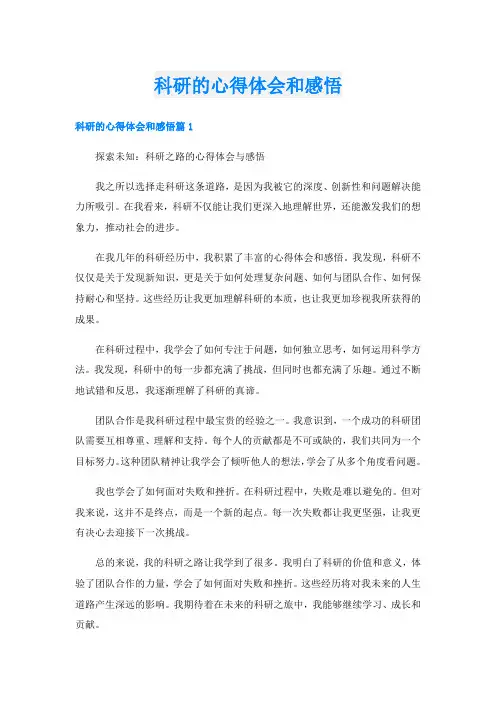 科研的心得体会和感悟

科研的心得体会和感悟篇 1

探索未知：科研之路的心得体会与感悟

我之所以选择走科研这条道路，是因为我被它的深度、创新性和问题解决能力所吸引。在我看来，科研不仅能让我们更深入地理解世界，还能激发我们的想象力，推动社会的进步。

在我几年的科研经历中，我积累了丰富的心得体会和感悟。我发现，科研不仅仅是关于发现新知识，更是关于如何处理复杂问题、如何与团队合作、如何保持耐心和坚持。这些经历让我更加理解科研的本质，也让我更加珍视我所获得的成果。

在科研过程中，我学会了如何专注于问题，如何独立思考，如何运用科学方法。我发现，科研中的每一步都充满了挑战，但同时也都充满了乐趣。通过不断地试错和反思，我逐渐理解了科研的真谛。

团队合作是我科研过程中最宝贵的经验之一。我意识到，一个成功的科研团队需要互相尊重、理解和支持。每个人的贡献都是不可或缺的，我们共同为一个目标努力。这种团队精神让我学会了倾听他人的想法，学会了从多个角度看问题。

我也学会了如何面对失败和挫折。在科研过程中，失败是难以避免的。但对我来说，这并不是终点，而是一个新的起点。每一次失败都让我更坚强，让我更有决心去迎接下一次挑战。

总的来说，我的科研之路让我学到了很多。我明白了科研的价值和意义，体验了团队合作的力量，学会了如何面对失败和挫折。这些经历将对我未来的人生道路产生深远的影响。我期待着在未来的科研之旅中，我能够继续学习、成长和贡献。